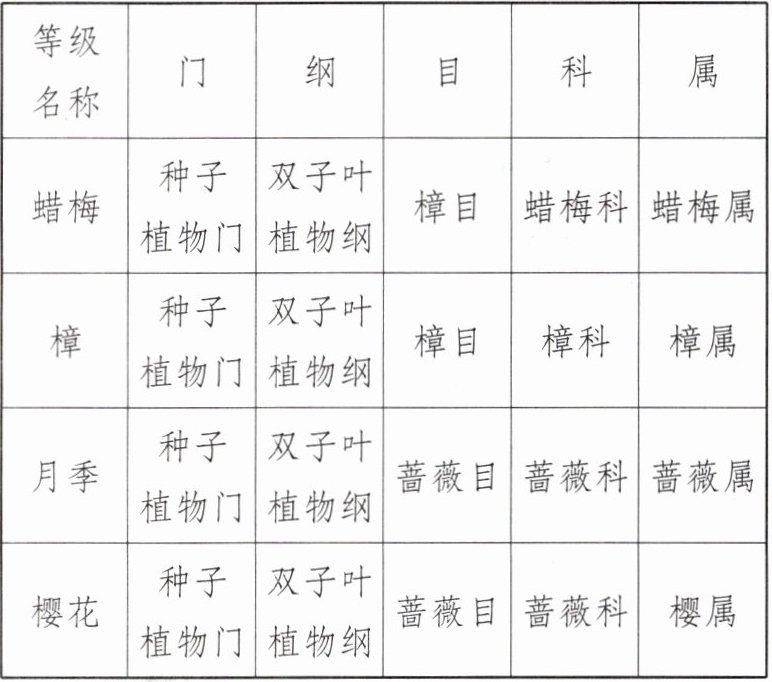 | 等级名称 | 门 | 纲 | 目 | 科 | 属 |
|---|---|---|---|---|---|
| 蜡梅 | 种子植物门 | 双子叶植物纲 | 樟目 | 蜡梅科 | 蜡梅属 |
| 樟 | 种子植物门 | 双子叶植物纲 | 樟目 | 樟科 | 樟属 |
| 月季 | 种子植物门 | 双子叶植物纲 | 蔷薇目 | 蔷薇科 | 蔷薇属 |
| 樱花 | 种子植物门 | 双子叶植物纲 | 蔷薇目 | 蔷薇科 | 樱属 |